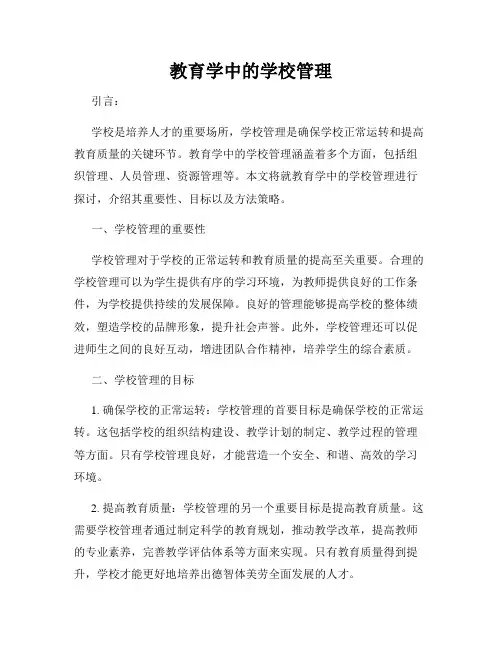 教育学中的学校管理

引言：

学校是培养人才的重要场所，学校管理是确保学校正常运转和提高教育质量的关键环节。教育学中的学校管理涵盖着多个方面，包括组织管理、人员管理、资源管理等。本文将就教育学中的学校管理进行探讨，介绍其重要性、目标以及方法策略。

一、学校管理的重要性

学校管理对于学校的正常运转和教育质量的提高至关重要。合理的学校管理可以为学生提供有序的学习环境，为教师提供良好的工作条件，为学校提供持续的发展保障。良好的管理能够提高学校的整体绩效，塑造学校的品牌形象，提升社会声誉。此外，学校管理还可以促进师生之间的良好互动，增进团队合作精神，培养学生的综合素质。

二、学校管理的目标

1. 确保学校的正常运转：学校管理的首要目标是确保学校的正常运转。这包括学校的组织结构建设、教学计划的制定、教学过程的管理等方面。只有学校管理良好，才能营造一个安全、和谐、高效的学习环境。

2. 提高教育质量：学校管理的另一个重要目标是提高教育质量。这需要学校管理者通过制定科学的教育规划，推动教学改革，提高教师的专业素养，完善教学评估体系等方面来实现。只有教育质量得到提升，学校才能更好地培养出德智体美劳全面发展的人才。